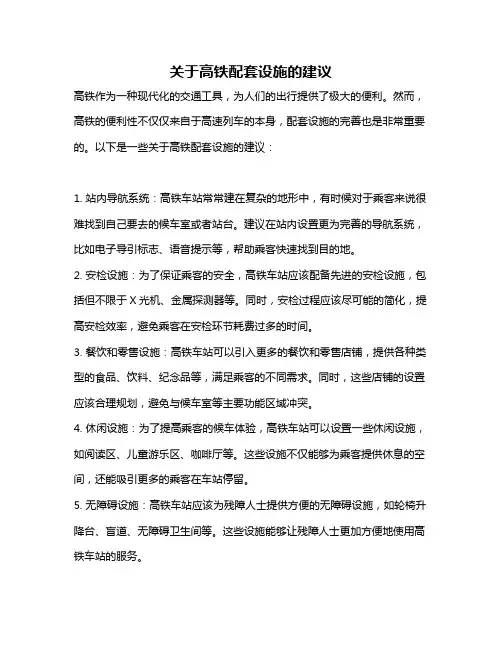 关于高铁配套设施的建议

高铁作为一种现代化的交通工具，为人们的出行提供了极大的便利。然而，高铁的便利性不仅仅来自于高速列车的本身，配套设施的完善也是非常重要的。以下是一些关于高铁配套设施的建议：

1. 站内导航系统：高铁车站常常建在复杂的地形中，有时候对于乘客来说很难找到自己要去的候车室或者站台。建议在站内设置更为完善的导航系统，比如电子导引标志、语音提示等，帮助乘客快速找到目的地。

2. 安检设施：为了保证乘客的安全，高铁车站应该配备先进的安检设施，包括但不限于 X 光机、金属探测器等。同时，安检过程应该尽可能的简化，提高安检效率，避免乘客在安检环节耗费过多的时间。

3. 餐饮和零售设施：高铁车站可以引入更多的餐饮和零售店铺，提供各种类型的食品、饮料、纪念品等，满足乘客的不同需求。同时，这些店铺的设置应该合理规划，避免与候车室等主要功能区域冲突。

4. 休闲设施：为了提高乘客的候车体验，高铁车站可以设置一些休闲设施，如阅读区、儿童游乐区、咖啡厅等。这些设施不仅能够为乘客提供休息的空间，还能吸引更多的乘客在车站停留。

5. 无障碍设施：高铁车站应该为残障人士提供方便的无障碍设施，如轮椅升降台、盲道、无障碍卫生间等。这些设施能够让残障人士更加方便地使用高铁车站的服务。